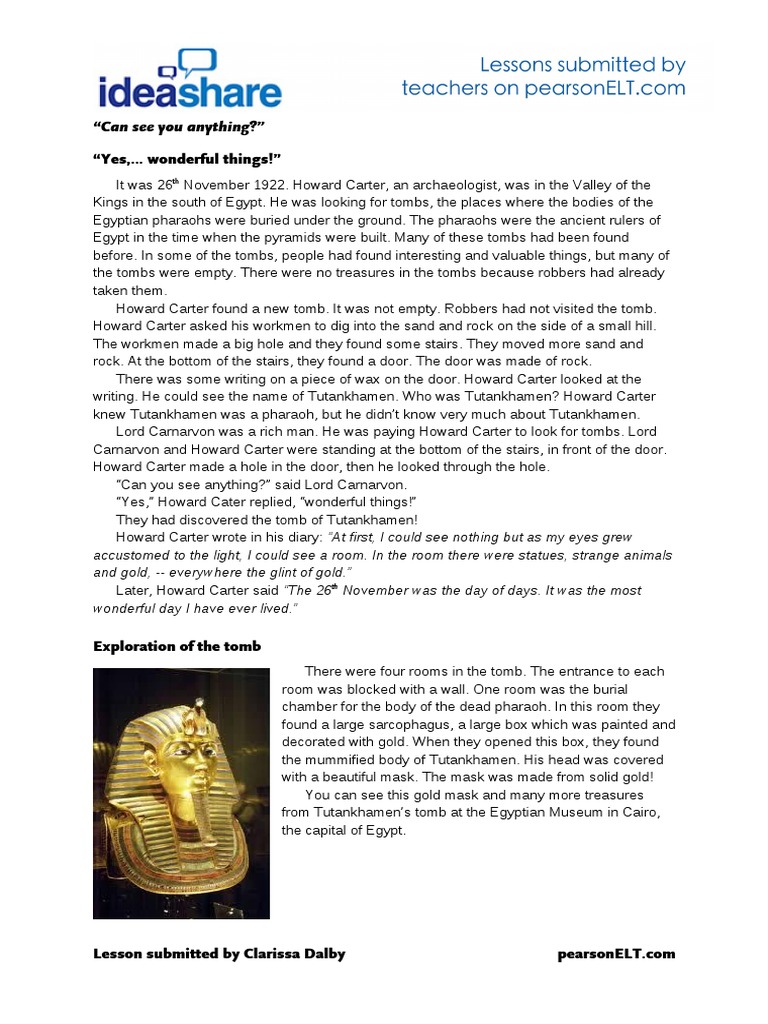 ideashare

Lessons submitted by teachers on pearsonELT.com

"Can see you anything?"

"Yes,... wonderful things!"

It was 26$^{th}$ November 1922. Howard Carter, an archaeologist, was in the Valley of the Kings in the south of Egypt. He was looking for tombs, the places where the bodies of the Egyptian pharaohs were buried under the ground. The pharaohs were the ancient rulers of Egypt in the time when the pyramids were built. Many of these tombs had been found before. In some of the tombs, people had found interesting and valuable things, but many of the tombs were empty. There were no treasures in the tombs because robbers had already taken them.

Howard Carter found a new tomb. It was not empty. Robbers had not visited the tomb. Howard Carter asked his workmen to dig into the sand and rock on the side of a small hill. The workmen made a big hole and they found some stairs. They moved more sand and rock. At the bottom of the stairs, they found a door. The door was made of rock.

There was some writing on a piece of wax on the door. Howard Carter looked at the writing. He could see the name of Tutankhamen. Who was Tutankhamen? Howard Carter knew Tutankhamen was a pharaoh, but he didn't know very much about Tutankhamen.

Lord Carnarvon was a rich man. He was paying Howard Carter to look for tombs. Lord Carnarvon and Howard Carter were standing at the bottom of the stairs, in front of the door. Howard Carter made a hole in the door, then he looked through the hole.

"Can you see anything?" said Lord Carnarvon.

"Yes," Howard Cater replied, "wonderful things!"

They had discovered the tomb of Tutankhamen!

Howard Carter wrote in his diary: "At first, I could see nothing but as my eyes grew accustomed to the light, I could see a room. In the room there were statues, strange animals and gold, -- everywhere the glint of gold."

Later, Howard Carter said "The 26$^{th}$ November was the day of days. It was the most wonderful day I have ever lived."

Exploration of the tomb

There were four rooms in the tomb. The entrance to each room was blocked with a wall. One room was the burial chamber for the body of the dead pharaoh. In this room they found a large sarcophagus, a large box which was painted and decorated with gold. When they opened this box, they found the mummified body of Tutankhamen. His head was covered with a beautiful mask. The mask was made from solid gold!

You can see this gold mask and many more treasures from Tutankhamen's tomb at the Egyptian Museum in Cairo, the capital of Egypt.

Lesson submitted by Clarissa Dalby

pearsonELT.com